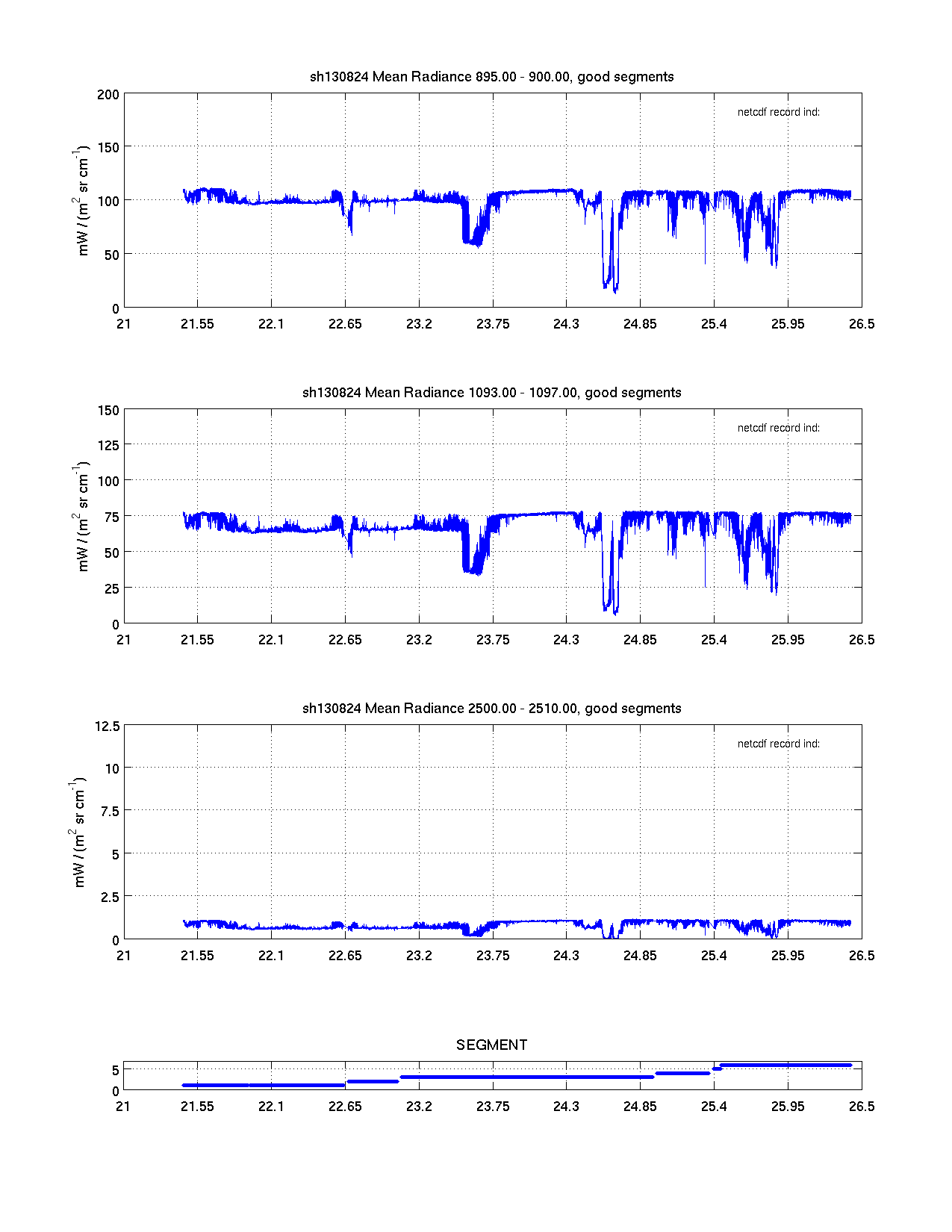 sh130824 Mean Radiance 895.00 - 900.00, good segments

netcdf record ind:

mW / (m$^2$ sr cm$^{-1}$)

200
150
100
50
0

21 21.55 22.1 22.65 23.2 23.75 24.3 24.85 25.4 25.95 26.5

sh130824 Mean Radiance 1093.00 - 1097.00, good segments

netcdf record ind:

mW / (m$^2$ sr cm$^{-1}$)

150
125
100
75
50
25
0

21 21.55 22.1 22.65 23.2 23.75 24.3 24.85 25.4 25.95 26.5

sh130824 Mean Radiance 2500.00 - 2510.00, good segments

netcdf record ind:

mW / (m$^2$ sr cm$^{-1}$)

12.5
10
7.5
5
2.5
0

21 21.55 22.1 22.65 23.2 23.75 24.3 24.85 25.4 25.95 26.5

SEGMENT

5
0

21 21.55 22.1 22.65 23.2 23.75 24.3 24.85 25.4 25.95 26.5